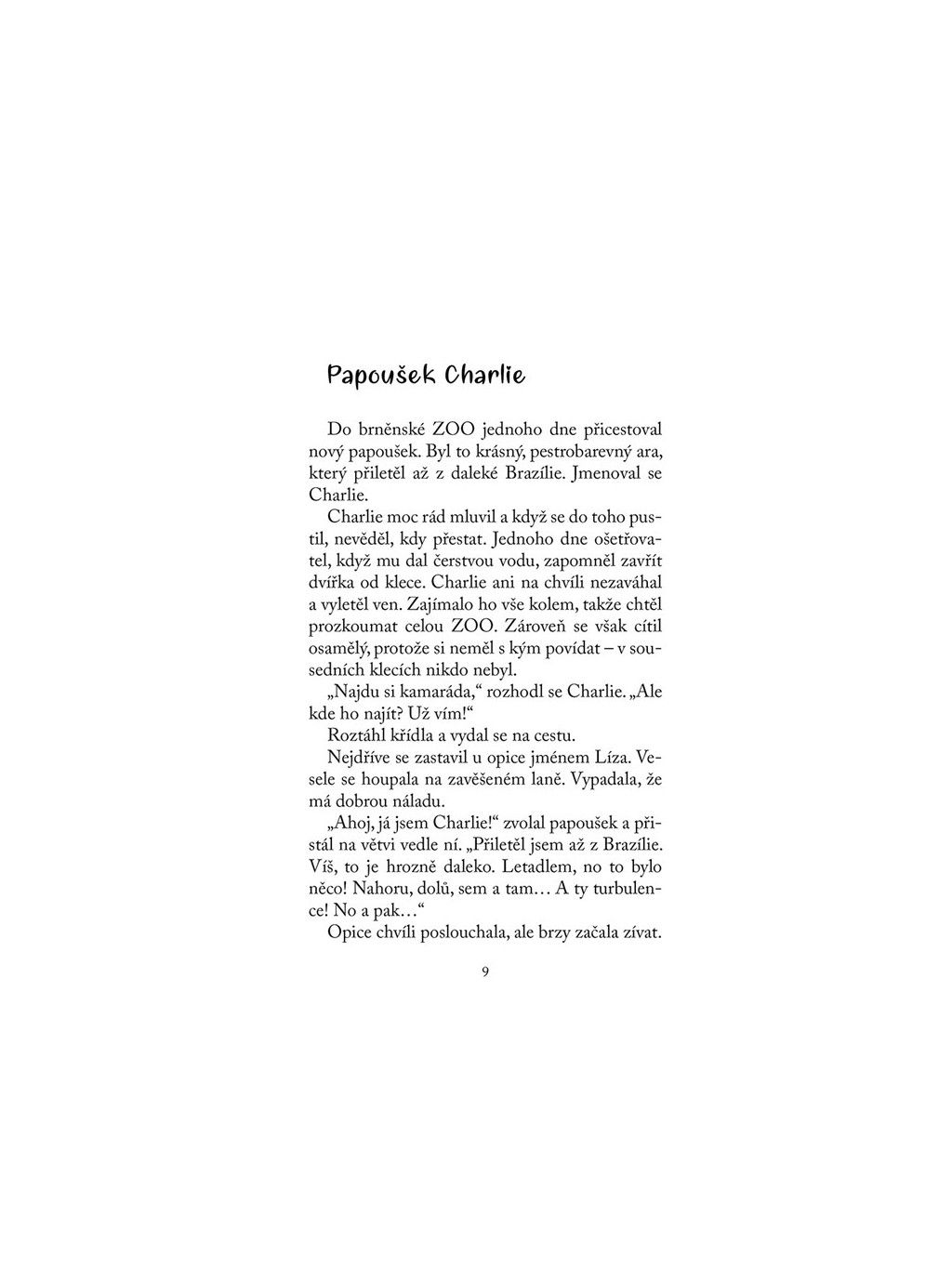 Papoušek Charlie

Do brněnské ZOO jednoho dne přicestoval nový papoušek. Byl to krásný, pestrobarevný ara, který přiletěl až z daleké Brazílie. Jmenoval se Charlie.

Charlie moc rád mluvil a když se do toho pustil, nevěděl, kdy přestat. Jednoho dne ošetřovatel, když mu dal čerstvou vodu, zapomněl zavřít dvířka od klece. Charlie ani na chvíli nezaváhal a vyletěl ven. Zajímalo ho vše kolem, takže chtěl prozkoumat celou ZOO. Zároveň se však cítil osamělý, protože si neměl s kým povídat – v sousedních klecích nikdo nebyl.

„Najdu si kamaráda,“ rozhodl se Charlie. „Ale kde ho najít? Už vím!“

Roztáhl křídla a vydal se na cestu.

Nejdříve se zastavil u opice jménem Líza. Vesele se houpala na zavěšeném laně. Vypadala, že má dobrou náladu.

„Ahoj, já jsem Charlie!“ zvolal papoušek a přistál na větvi vedle ní. „Přiletěl jsem až z Brazílie. Víš, to je hrozně daleko. Letadlem, no to bylo něco! Nahoru, dolů, sem a tam… A ty turbulence! No a pak…“

Opice chvíli poslouchala, ale brzy začala zívat.

9